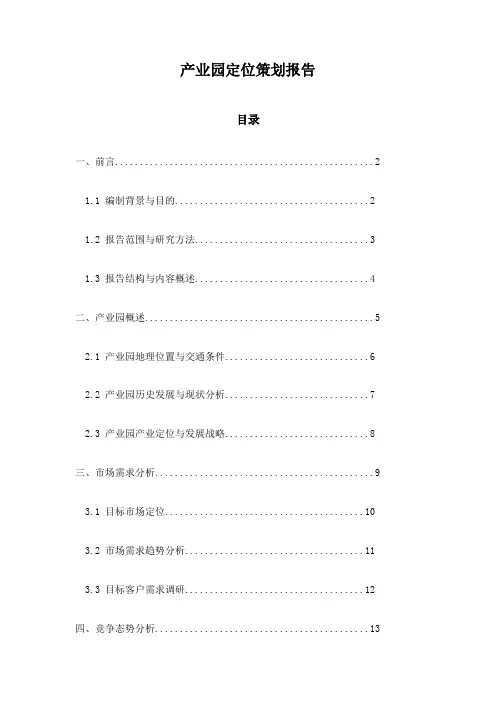 产业园定位策划报告

目录

一、前言......................................................2

1.1 编制背景与目的........................................2

1.2 报告范围与研究方法....................................3

1.3 报告结构与内容概述....................................4

二、产业园概述................................................5

2.1 产业园地理位置与交通条件..............................6

2.2 产业园历史发展与现状分析..............................7

2.3 产业园产业定位与发展战略..............................8

三、市场需求分析..............................................9

3.1 目标市场定位.........................................10

3.2 市场需求趋势分析.....................................11

3.3 目标客户需求调研.....................................12

四、竞争态势分析.............................................13